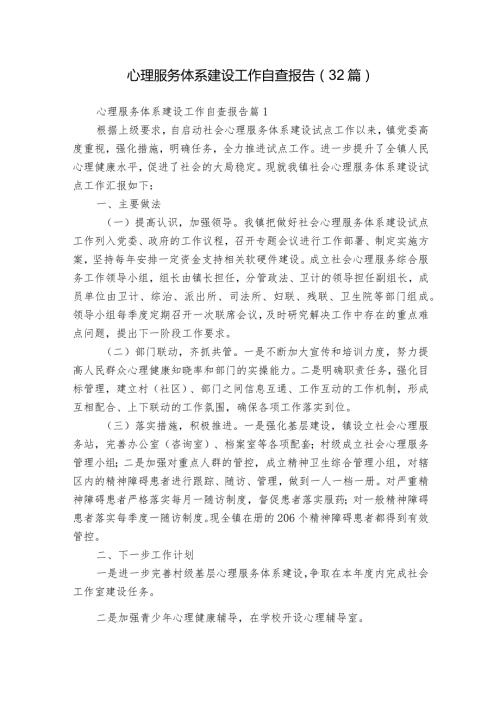 心理服务体系建设工作自查报告（32篇）

心理服务体系建设工作自查报告篇1

根据上级要求，自启动社会心理服务体系建设试点工作以来，镇党委高度重视，强化措施，明确任务，全力推进试点工作。进一步提升了全镇人民心理健康水平，促进了社会的大局稳定。现就我镇社会心理服务体系建设试点工作汇报如下：

一、主要做法

（一）提高认识，加强领导。我镇把做好社会心理服务体系建设试点工作列入党委、政府的工作议程，召开专题会议进行工作部署、制定实施方案，坚持每年安排一定资金支持相关软硬件建设。成立社会心理服务综合服务工作领导小组，组长由镇长担任，分管政法、卫计的领导担任副组长，成员单位由卫计、综治、派出所、司法所、妇联、残联、卫生院等部门组成。领导小组每季度定期召开一次联席会议，及时研究解决工作中存在的重点难点问题，提出下一阶段工作要求。

（二）部门联动，齐抓共管。一是不断加大宣传和培训力度，努力提高人民群众心理健康知晓率和部门的实操能力。二是明确职责任务，强化目标管理，建立村（社区）、部门之间信息互通、工作互动的工作机制，形成互相配合、上下联动的工作氛围，确保各项工作落实到位。

（三）落实措施，积极推进。一是强化基层建设，镇设立社会心理服务站，完善办公室（咨询室）、档案室等各项配套；村级成立社会心理服务管理小组；二是加强对重点人群的管控，成立精神卫生综合管理小组，对辖区内的精神障碍患者进行跟踪、随访、管理，做到一人一档一册。对严重精神障碍患者严格落实每月一随访制度，督促患者落实服药；对一般精神障碍患者落实每季度一随访制度。现全镇在册的206个精神障碍患者都得到有效管控。

二、下一步工作计划

一是进一步完善村级基层心理服务体系建设，争取在本年度内完成社会工作室建设任务。

二是加强青少年心理健康辅导，在学校开设心理辅导室。